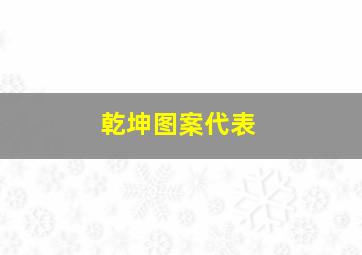 乾坤图案代表